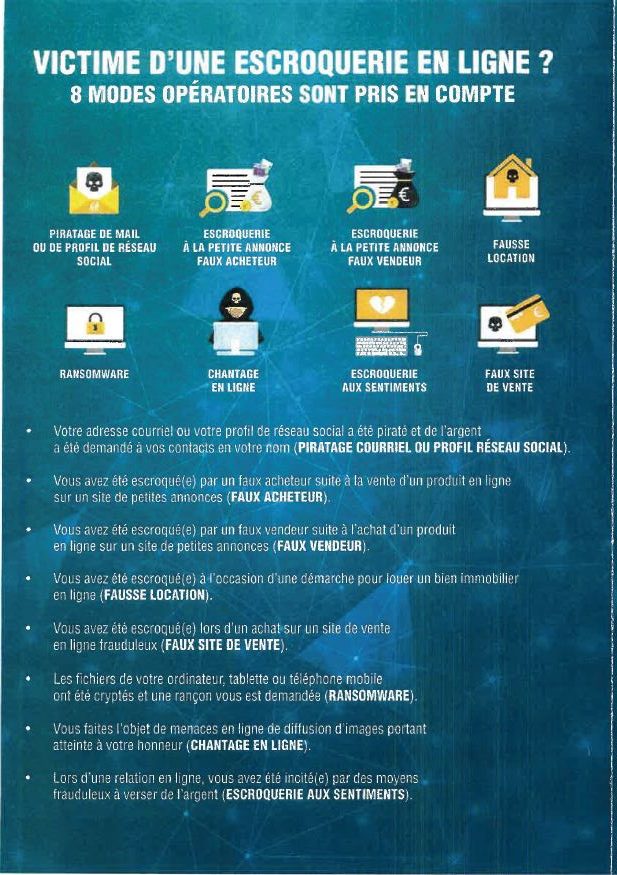 VICTIME D'UNE ESCROQUERIE EN LIGNE ?
8 MODES OPÉRATOIRES SONT PRIS EN COMPTE

PIRATAGE DE MAIL OU DE PROFIL DE RÉSEAU SOCIAL

ESCROQUERIE À LA PETITE ANNONCE FAUX ACHETEUR

ESCROQUERIE À LA PETITE ANNONCE FAUX VENDEUR

FAUSSE LOCATION

RANSOMWARE

CHANTAGE EN LIGNE

ESCROQUERIE AUX SENTIMENTS

FAUX SITE DE VENTE

• Votre adresse courriel ou votre profil de réseau social a été piraté et de l'argent a été demandé à vos contacts en votre nom (PIRATAGE COURRIEL OU PROFIL RÉSEAU SOCIAL).

• Vous avez été escroqué(e) par un faux acheteur suite à la vente d'un produit en ligne sur un site de petites annonces (FAUX ACHETEUR).

• Vous avez été escroqué(e) par un faux vendeur suite à l'achat d'un produit en ligne sur un site de petites annonces (FAUX VENDEUR).

• Vous avez été escroqué(e) à l'occasion d'une démarche pour louer un bien immobilier en ligne (FAUSSE LOCATION).

• Vous avez été escroqué(e) lors d'un achat sur un site de vente en ligne frauduleux (FAUX SITE DE VENTE).

• Les fichiers de votre ordinateur, tablette ou téléphone mobile ont été cryptés et une rançon vous est demandée (RANSOMWARE).

• Vous faites l'objet de menaces en ligne de diffusion d'images portant atteinte à votre honneur (CHANTAGE EN LIGNE).

• Lors d'une relation en ligne, vous avez été incité(e) par des moyens frauduleux à verser de l'argent (ESCROQUERIE AUX SENTIMENTS).